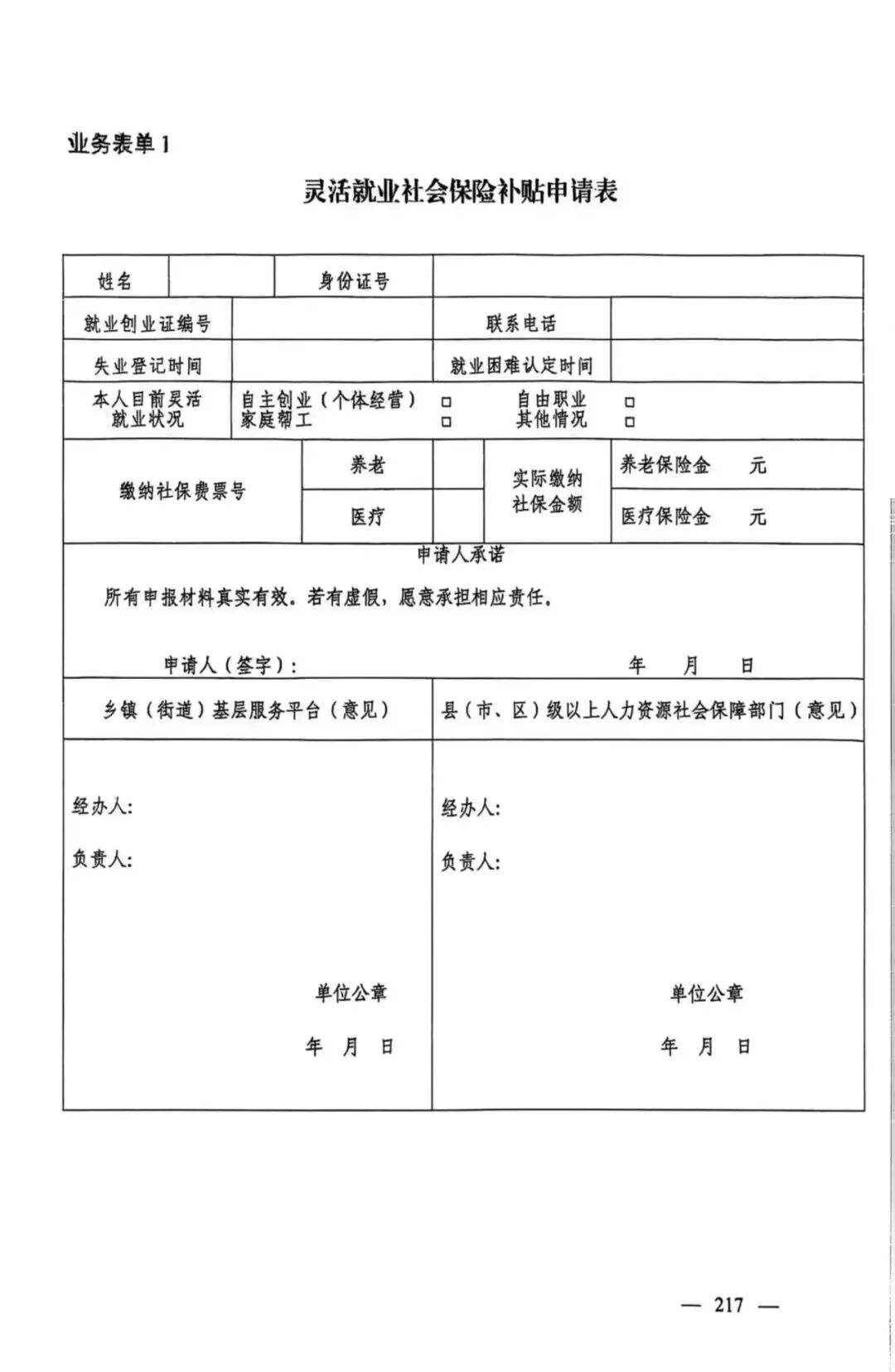 业务表单 1

灵活就业社会保险补贴申请表

| 姓名 | | 身份证号 | |
|---|---|---|---|
| 就业创业证编号 | | 联系电话 | |
| 失业登记时间 | | 就业困难认定时间 | |
| 本人目前灵活就业状况 | 自主创业（个体经营） □ 家庭帮工 □ | 自由职业 □ 其他情况 □ | |

| 缴纳社保费票号 | 养老 | | 实际缴纳社保金额 | 养老保险金 元 |
|---|---|---|---|---|
| | 医疗 | | | 医疗保险金 元 |

申请人承诺

所有申报材料真实有效。若有虚假，愿意承担相应责任。

申请人（签字）： 年 月 日

| 乡镇（街道）基层服务平台（意见） | 县（市、区）级以上人力资源社会保障部门（意见） |
|---|---|
| 经办人: 负责人: 单位公章 年 月 日 | 经办人: 负责人: 单位公章 年 月 日 |

— 217 —